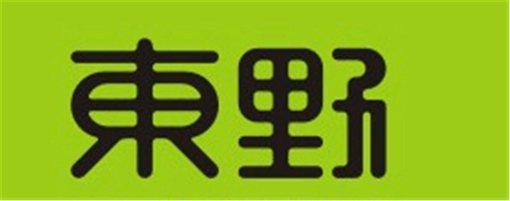 東野